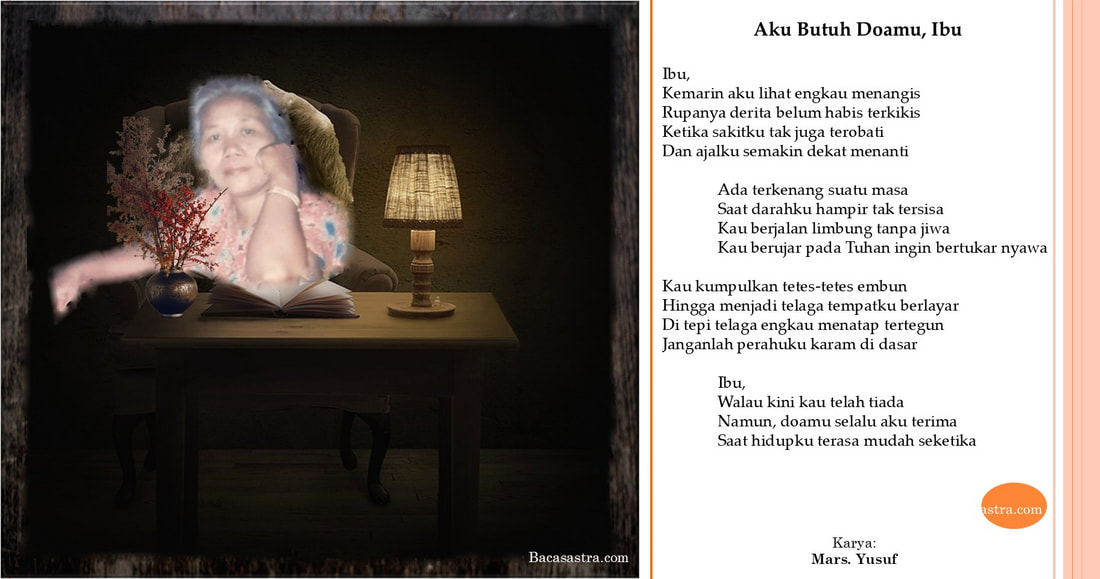 Bacasastra.com

Aku Butuh Doamu, Ibu

Ibu,
Kemarin aku lihat engkau menangis
Rupanya derita belum habis terkikis
Ketika sakitku tak juga terobati
Dan ajalku semakin dekat menanti

Ada terkenang suatu masa
Saat darahku hampir tak tersisa
Kau berjalan limbung tanpa jiwa
Kau berujar pada Tuhan ingin bertukar nyawa

Kau kumpulkan tetes-tetes embun
Hingga menjadi telaga tempatku berlayar
Di tepi telaga engkau menatap tertegun
Janganlah perahuku karam di dasar

Ibu,
Walau kini kau telah tiada
Namun, doamu selalu aku terima
Saat hidupku terasa mudah seketika

astra.com

Karya:
Mars. Yusuf